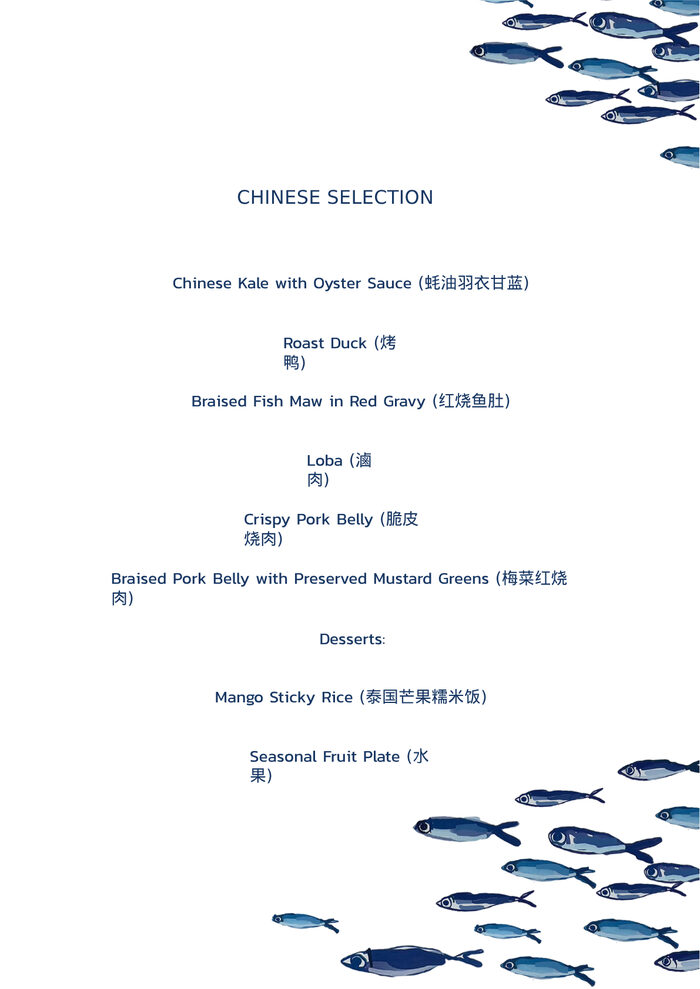 CHINESE SELECTION

Chinese Kale with Oyster Sauce (蚝油羽衣甘蓝)

Roast Duck (烤鸭)

Braised Fish Maw in Red Gravy (红烧鱼肚)

Loba (滷肉)

Crispy Pork Belly (脆皮烧肉)

Braised Pork Belly with Preserved Mustard Greens (梅菜红烧肉)

Desserts:

Mango Sticky Rice (泰国芒果糯米饭)

Seasonal Fruit Plate (水果)